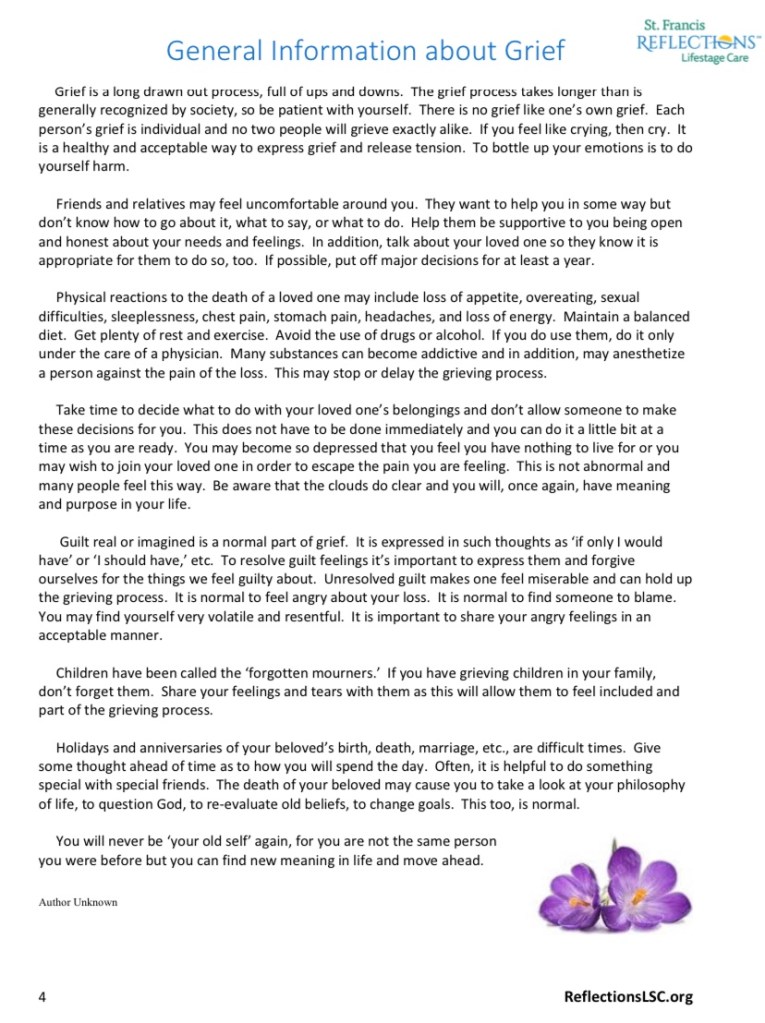 General Information about Grief

St. Francis REFLECTIONS™ Lifestage Care

Grief is a long drawn out process, full of ups and downs. The grief process takes longer than is generally recognized by society, so be patient with yourself. There is no grief like one's own grief. Each person's grief is individual and no two people will grieve exactly alike. If you feel like crying, then cry. It is a healthy and acceptable way to express grief and release tension. To bottle up your emotions is to do yourself harm.

Friends and relatives may feel uncomfortable around you. They want to help you in some way but don't know how to go about it, what to say, or what to do. Help them be supportive to you being open and honest about your needs and feelings. In addition, talk about your loved one so they know it is appropriate for them to do so, too. If possible, put off major decisions for at least a year.

Physical reactions to the death of a loved one may include loss of appetite, overeating, sexual difficulties, sleeplessness, chest pain, stomach pain, headaches, and loss of energy. Maintain a balanced diet. Get plenty of rest and exercise. Avoid the use of drugs or alcohol. If you do use them, do it only under the care of a physician. Many substances can become addictive and in addition, may anesthetize a person against the pain of the loss. This may stop or delay the grieving process.

Take time to decide what to do with your loved one's belongings and don't allow someone to make these decisions for you. This does not have to be done immediately and you can do it a little bit at a time as you are ready. You may become so depressed that you feel you have nothing to live for or you may wish to join your loved one in order to escape the pain you are feeling. This is not abnormal and many people feel this way. Be aware that the clouds do clear and you will, once again, have meaning and purpose in your life.

Guilt real or imagined is a normal part of grief. It is expressed in such thoughts as 'if only I would have' or 'I should have,' etc. To resolve guilt feelings it's important to express them and forgive ourselves for the things we feel guilty about. Unresolved guilt makes one feel miserable and can hold up the grieving process. It is normal to feel angry about your loss. It is normal to find someone to blame. You may find yourself very volatile and resentful. It is important to share your angry feelings in an acceptable manner.

Children have been called the 'forgotten mourners.' If you have grieving children in your family, don't forget them. Share your feelings and tears with them as this will allow them to feel included and part of the grieving process.

Holidays and anniversaries of your beloved's birth, death, marriage, etc., are difficult times. Give some thought ahead of time as to how you will spend the day. Often, it is helpful to do something special with special friends. The death of your beloved may cause you to take a look at your philosophy of life, to question God, to re-evaluate old beliefs, to change goals. This too, is normal.

You will never be 'your old self' again, for you are not the same person you were before but you can find new meaning in life and move ahead.

Author Unknown

4

ReflectionsLSC.org